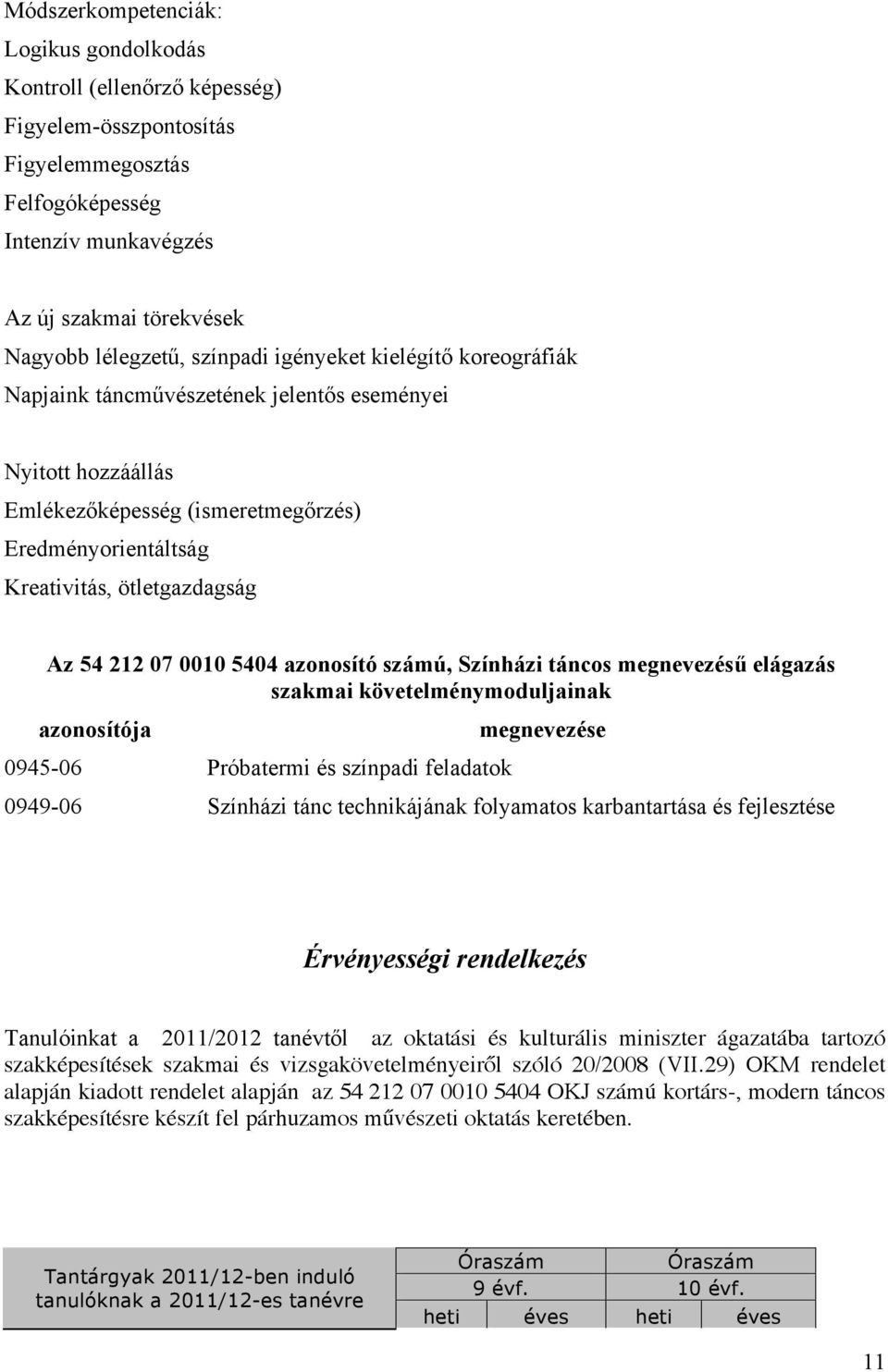 Módszerkompetenciák:
Logikus gondolkodás
Kontroll (ellenőrző képesség)
Figyelem-összpontosítás
Figyelemmegosztás
Felfogóképesség
Intenzív munkavégzés

Az új szakmai törekvések
Nagyobb lélegzetű, színpadi igényeket kielégítő koreográfiák
Napjaink táncművészetének jelentős eseményei

Nyitott hozzáállás
Emlékezőképesség (ismeretmegőrzés)
Eredményorientáltság
Kreativitás, ötletgazdagság

Az 54 212 07 0010 5404 azonosító számú, Színházi táncos megnevezésű elágazás szakmai követelménymoduljainak

| azonosítója | megnevezése |
|---|---|
| 0945-06 | Próbatermi és színpadi feladatok |
| 0949-06 | Színházi tánc technikájának folyamatos karbantartása és fejlesztése |

Érvényességi rendelkezés

Tanulóinkat a 2011/2012 tanévtől az oktatási és kulturális miniszter ágazatába tartozó szakképesítések szakmai és vizsgakövetelményeiről szóló 20/2008 (VII.29) OKM rendelet alapján kiadott rendelet alapján az 54 212 07 0010 5404 OKJ számú kortárs-, modern táncos szakképesítésre készít fel párhuzamos művészeti oktatás keretében.

| Tantárgyak 2011/12-ben induló tanulóknak a 2011/12-es tanévre | Óraszám 9 évf. | | Óraszám 10 évf. | |
|---|---|---|---|---|
| | heti | éves | heti | éves |

11